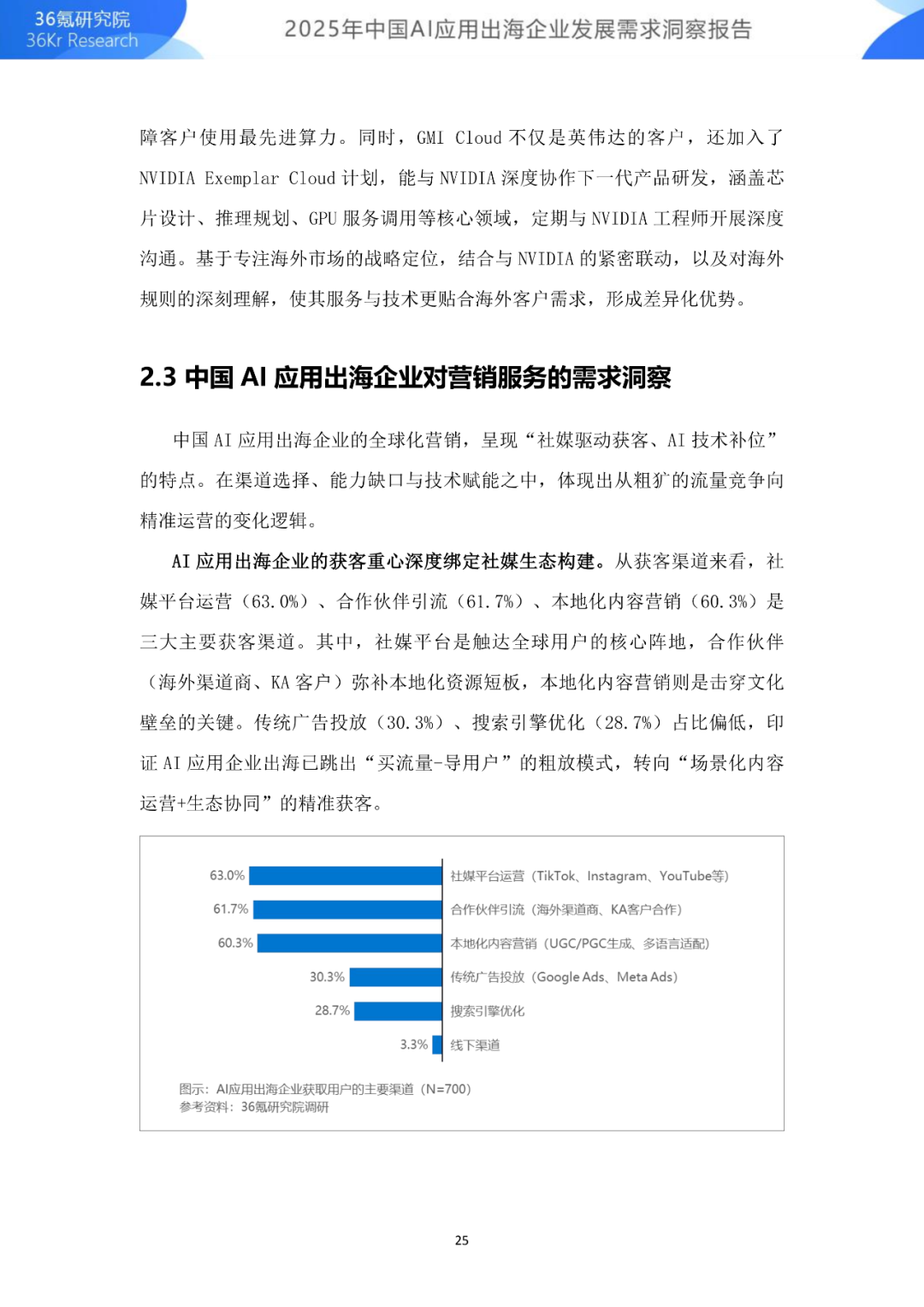 36氪研究院
36Kr Research

2025年中国AI应用出海企业发展需求洞察报告

障客户使用最先进算力。同时，GMI Cloud 不仅是英伟达的客户，还加入了 NVIDIA Exemplar Cloud 计划，能与 NVIDIA 深度协作下一代产品研发，涵盖芯片设计、推理规划、GPU 服务调用等核心领域，定期与 NVIDIA 工程师开展深度沟通。基于专注海外市场的战略定位，结合与 NVIDIA 的紧密联动，以及对海外规则的深刻理解，使其服务与技术更贴合海外客户需求，形成差异化优势。

2.3 中国 AI 应用出海企业对营销服务的需求洞察

中国 AI 应用出海企业的全球化营销，呈现“社媒驱动获客、AI 技术补位”的特点。在渠道选择、能力缺口与技术赋能之中，体现出从粗犷的流量竞争向精准运营的变化逻辑。

AI 应用出海企业的获客重心深度绑定社媒生态构建。从获客渠道来看，社媒平台运营（63.0%）、合作伙伴引流（61.7%）、本地化内容营销（60.3%）是三大主要获客渠道。其中，社媒平台是触达全球用户的核心阵地，合作伙伴（海外渠道商、KA 客户）弥补本地化资源短板，本地化内容营销则是击穿文化壁垒的关键。传统广告投放（30.3%）、搜索引擎优化（28.7%）占比偏低，印证 AI 应用企业出海已跳出“买流量-导用户”的粗放模式，转向“场景化内容运营+生态协同”的精准获客。

63.0% 社媒平台运营（TikTok、Instagram、YouTube等）
61.7% 合作伙伴引流（海外渠道商、KA客户合作）
60.3% 本地化内容营销（UGC/PGC生成、多语言适配）
30.3% 传统广告投放（Google Ads、Meta Ads）
28.7% 搜索引擎优化
3.3% 线下渠道

图示：AI应用出海企业获取用户的主要渠道（N=700）
参考资料：36氪研究院调研

25